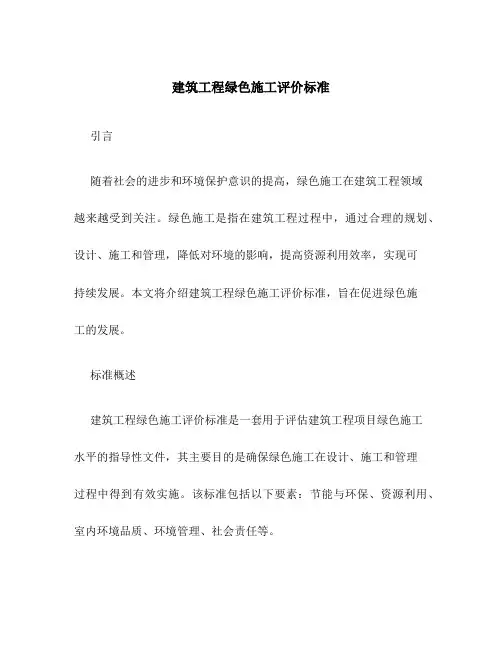 建筑工程绿色施工评价标准

引言

随着社会的进步和环境保护意识的提高，绿色施工在建筑工程领域越来越受到关注。绿色施工是指在建筑工程过程中，通过合理的规划、设计、施工和管理，降低对环境的影响，提高资源利用效率，实现可持续发展。本文将介绍建筑工程绿色施工评价标准，旨在促进绿色施工的发展。

标准概述

建筑工程绿色施工评价标准是一套用于评估建筑工程项目绿色施工水平的指导性文件，其主要目的是确保绿色施工在设计、施工和管理过程中得到有效实施。该标准包括以下要素：节能与环保、资源利用、室内环境品质、环境管理、社会责任等。